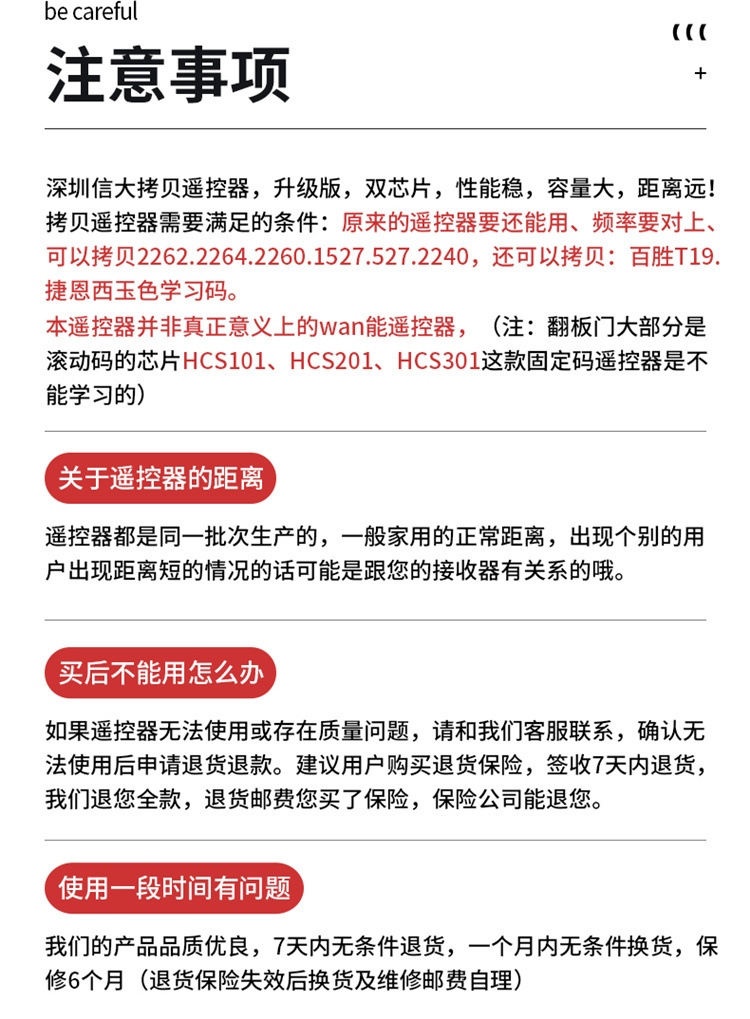 be careful
注意事项

+

深圳信大拷贝遥控器，升级版，双芯片，性能稳，容量大，距离远！拷贝遥控器需要满足的条件：原来的遥控器要还能用、频率要对上、可以拷贝2262.2264.2260.1527.527.2240，还可以拷贝：百胜T19.捷恩西玉色学习码。
本遥控器并非真正意义上的wan能遥控器，（注：翻板门大部分是滚动码的芯片HCS101、HCS201、HCS301这款固定码遥控器是不能学习的）

关于遥控器的距离

遥控器都是同一批次生产的，一般家用的正常距离，出现个别的用户出现距离短的情况的话可能是跟您的接收器有关系的哦。

买后不能用怎么办

如果遥控器无法使用或存在质量问题，请和我们客服联系，确认无法使用后申请退货退款。建议用户购买退货保险，签收7天内退货，我们退您全款，退货邮费您买了保险，保险公司能退您。

使用一段时间有问题

我们的产品品质优良，7天内无条件退货，一个月内无条件换货，保修6个月（退货保险失效后换货及维修邮费自理）